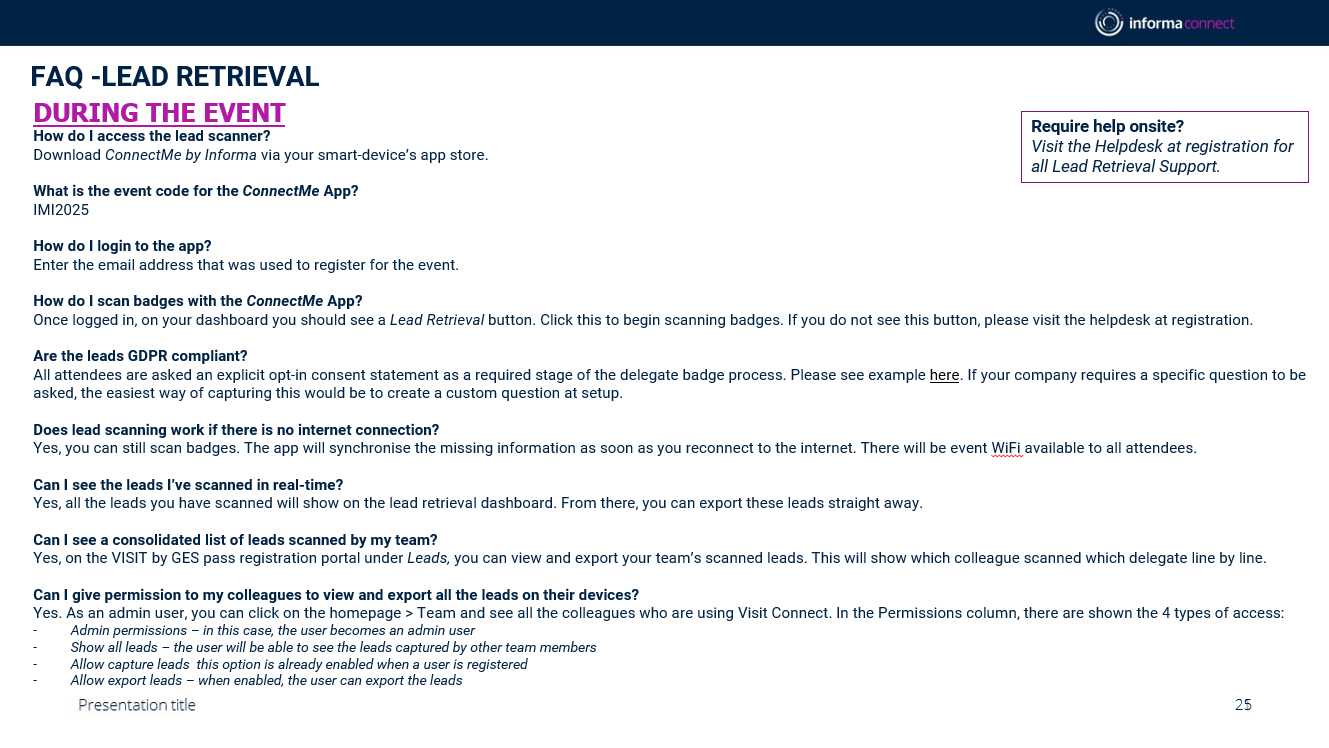 informa connect

FAQ -LEAD RETRIEVAL

DURING THE EVENT

Require help onsite?
Visit the Helpdesk at registration for all Lead Retrieval Support.

How do I access the lead scanner?
Download ConnectMe by Informa via your smart-device's app store.

What is the event code for the ConnectMe App?
IMI2025

How do I login to the app?
Enter the email address that was used to register for the event.

How do I scan badges with the ConnectMe App?
Once logged in, on your dashboard you should see a Lead Retrieval button. Click this to begin scanning badges. If you do not see this button, please visit the helpdesk at registration.

Are the leads GDPR compliant?
All attendees are asked an explicit opt-in consent statement as a required stage of the delegate badge process. Please see example here. If your company requires a specific question to be asked, the easiest way of capturing this would be to create a custom question at setup.

Does lead scanning work if there is no internet connection?
Yes, you can still scan badges. The app will synchronise the missing information as soon as you reconnect to the internet. There will be event WiFi available to all attendees.

Can I see the leads I've scanned in real-time?
Yes, all the leads you have scanned will show on the lead retrieval dashboard. From there, you can export these leads straight away.

Can I see a consolidated list of leads scanned by my team?
Yes, on the VISIT by GES pass registration portal under Leads, you can view and export your team's scanned leads. This will show which colleague scanned which delegate line by line.

Can I give permission to my colleagues to view and export all the leads on their devices?
Yes. As an admin user, you can click on the homepage > Team and see all the colleagues who are using Visit Connect. In the Permissions column, there are shown the 4 types of access:
- Admin permissions – in this case, the user becomes an admin user
- Show all leads – the user will be able to see the leads captured by other team members
- Allow capture leads this option is already enabled when a user is registered
- Allow export leads – when enabled, the user can export the leads

Presentation title

25